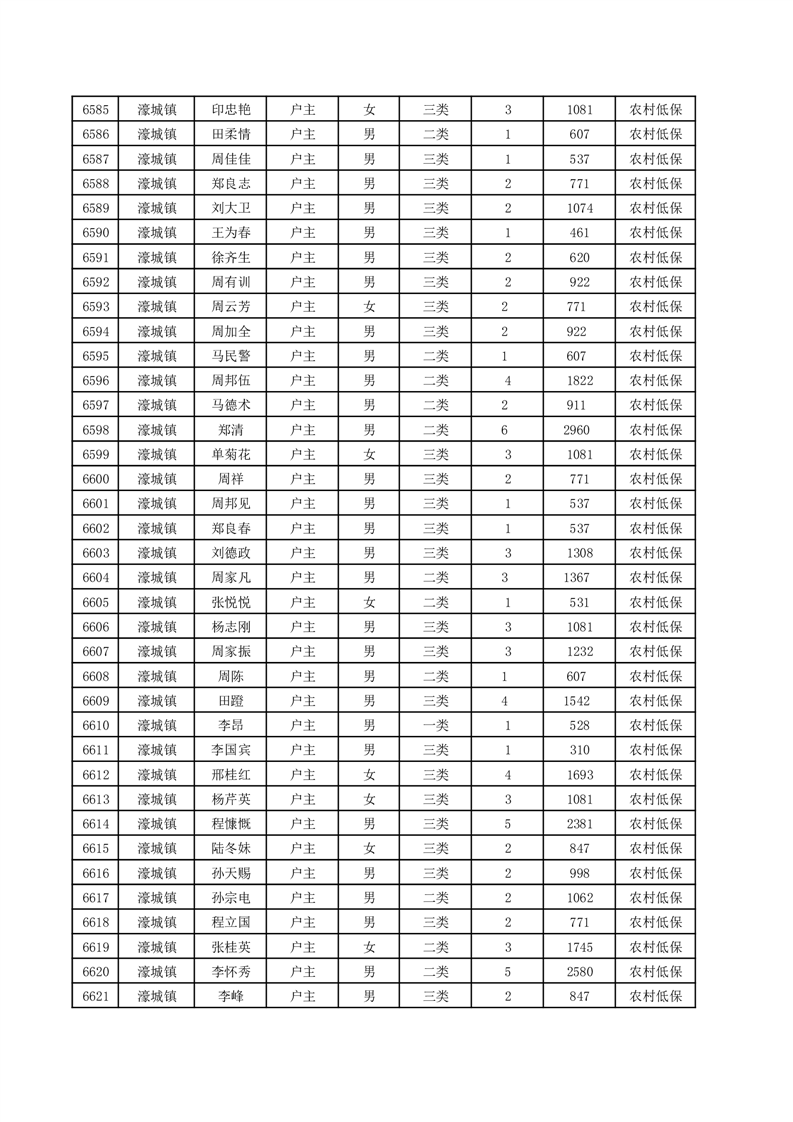 | 6585 | 濠城镇 | 印忠艳 | 户主 | 女 | 三类 | 3 | 1081 | 农村低保 |
|---|---|---|---|---|---|---|---|---|
| 6586 | 濠城镇 | 田柔情 | 户主 | 男 | 二类 | 1 | 607 | 农村低保 |
| 6587 | 濠城镇 | 周佳佳 | 户主 | 男 | 三类 | 1 | 537 | 农村低保 |
| 6588 | 濠城镇 | 郑良志 | 户主 | 男 | 三类 | 2 | 771 | 农村低保 |
| 6589 | 濠城镇 | 刘大卫 | 户主 | 男 | 三类 | 2 | 1074 | 农村低保 |
| 6590 | 濠城镇 | 王为春 | 户主 | 男 | 三类 | 1 | 461 | 农村低保 |
| 6591 | 濠城镇 | 徐齐生 | 户主 | 男 | 三类 | 2 | 620 | 农村低保 |
| 6592 | 濠城镇 | 周有训 | 户主 | 男 | 三类 | 2 | 922 | 农村低保 |
| 6593 | 濠城镇 | 周云芳 | 户主 | 女 | 三类 | 2 | 771 | 农村低保 |
| 6594 | 濠城镇 | 周加全 | 户主 | 男 | 三类 | 2 | 922 | 农村低保 |
| 6595 | 濠城镇 | 马民警 | 户主 | 男 | 二类 | 1 | 607 | 农村低保 |
| 6596 | 濠城镇 | 周邦伍 | 户主 | 男 | 二类 | 4 | 1822 | 农村低保 |
| 6597 | 濠城镇 | 马德术 | 户主 | 男 | 二类 | 2 | 911 | 农村低保 |
| 6598 | 濠城镇 | 郑清 | 户主 | 男 | 二类 | 6 | 2960 | 农村低保 |
| 6599 | 濠城镇 | 单菊花 | 户主 | 女 | 三类 | 3 | 1081 | 农村低保 |
| 6600 | 濠城镇 | 周祥 | 户主 | 男 | 三类 | 2 | 771 | 农村低保 |
| 6601 | 濠城镇 | 周邦见 | 户主 | 男 | 三类 | 1 | 537 | 农村低保 |
| 6602 | 濠城镇 | 郑良春 | 户主 | 男 | 三类 | 1 | 537 | 农村低保 |
| 6603 | 濠城镇 | 刘德政 | 户主 | 男 | 三类 | 3 | 1308 | 农村低保 |
| 6604 | 濠城镇 | 周家凡 | 户主 | 男 | 二类 | 3 | 1367 | 农村低保 |
| 6605 | 濠城镇 | 张悦悦 | 户主 | 女 | 二类 | 1 | 531 | 农村低保 |
| 6606 | 濠城镇 | 杨志刚 | 户主 | 男 | 三类 | 3 | 1081 | 农村低保 |
| 6607 | 濠城镇 | 周家振 | 户主 | 男 | 三类 | 3 | 1232 | 农村低保 |
| 6608 | 濠城镇 | 周陈 | 户主 | 男 | 二类 | 1 | 607 | 农村低保 |
| 6609 | 濠城镇 | 田蹬 | 户主 | 男 | 三类 | 4 | 1542 | 农村低保 |
| 6610 | 濠城镇 | 李昂 | 户主 | 男 | 一类 | 1 | 528 | 农村低保 |
| 6611 | 濠城镇 | 李国宾 | 户主 | 男 | 三类 | 1 | 310 | 农村低保 |
| 6612 | 濠城镇 | 邢桂红 | 户主 | 女 | 三类 | 4 | 1693 | 农村低保 |
| 6613 | 濠城镇 | 杨芹英 | 户主 | 女 | 三类 | 3 | 1081 | 农村低保 |
| 6614 | 濠城镇 | 程慷慨 | 户主 | 男 | 三类 | 5 | 2381 | 农村低保 |
| 6615 | 濠城镇 | 陆冬妹 | 户主 | 女 | 三类 | 2 | 847 | 农村低保 |
| 6616 | 濠城镇 | 孙天赐 | 户主 | 男 | 三类 | 2 | 998 | 农村低保 |
| 6617 | 濠城镇 | 孙宗电 | 户主 | 男 | 二类 | 2 | 1062 | 农村低保 |
| 6618 | 濠城镇 | 程立国 | 户主 | 男 | 三类 | 2 | 771 | 农村低保 |
| 6619 | 濠城镇 | 张桂英 | 户主 | 女 | 二类 | 3 | 1745 | 农村低保 |
| 6620 | 濠城镇 | 李怀秀 | 户主 | 男 | 二类 | 5 | 2580 | 农村低保 |
| 6621 | 濠城镇 | 李峰 | 户主 | 男 | 三类 | 2 | 847 | 农村低保 |